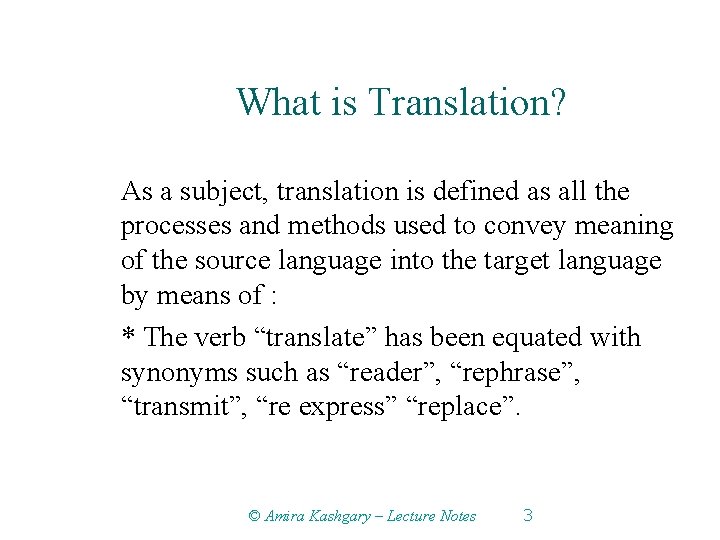 What is Translation?

As a subject, translation is defined as all the processes and methods used to convey meaning of the source language into the target language by means of :

* The verb “translate” has been equated with synonyms such as “reader”, “rephrase”, “transmit”, “re express” “replace”.

© Amira Kashgary – Lecture Notes 3